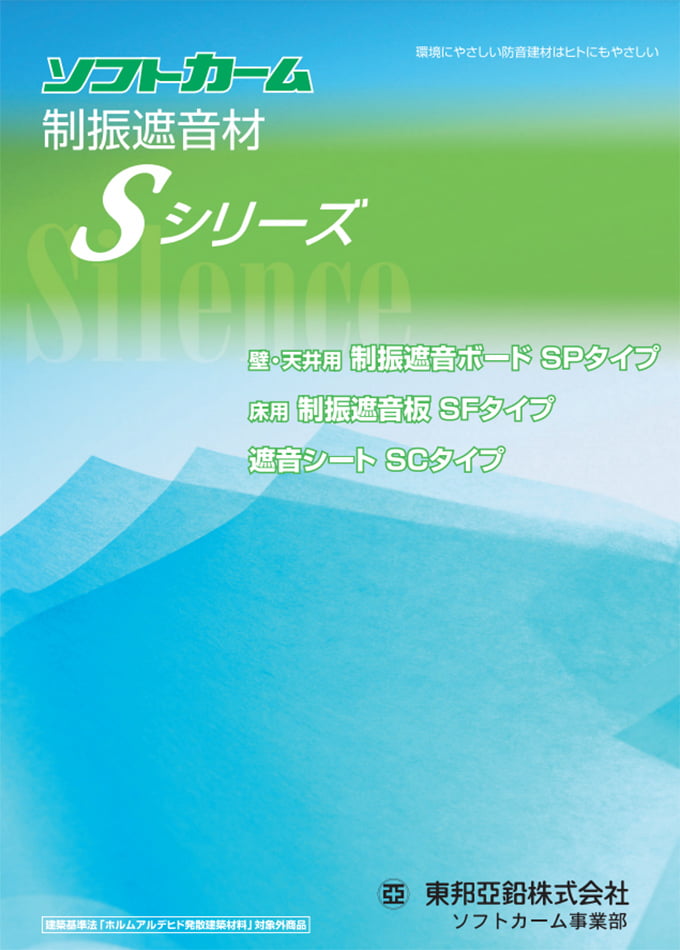 環境にやさしい防音建材はヒトにもやさしい

ソフトカーム
制振遮音材
Sシリーズ
Silence

壁・天井用 制振遮音ボード SPタイプ
床用 制振遮音板 SFタイプ
遮音シート SCタイプ

建築基準法「ホルムアルデヒド発散建築材料」対象外商品

亞 東邦亞鉛株式会社
ソフトカーム事業部